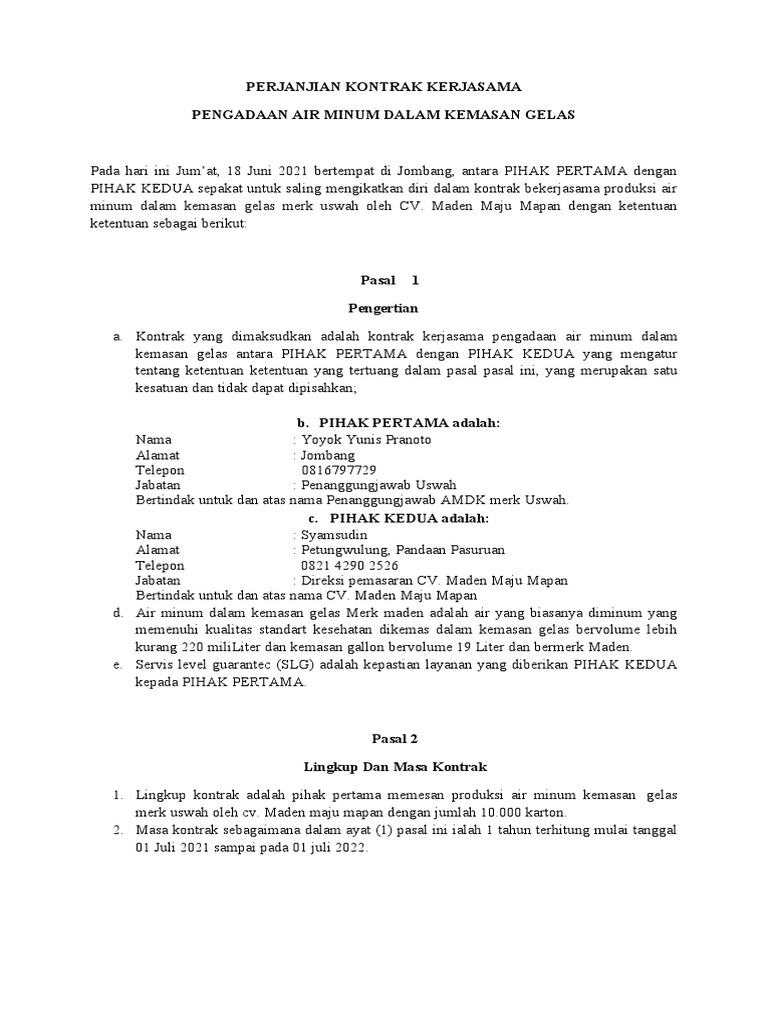 PERJANJIAN KONTRAK KERJASAMA

PENGADAAN AIR MINUM DALAM KEMASAN GELAS

Pada hari ini Jum'at, 18 Juni 2021 bertempat di Jombang, antara PIHAK PERTAMA dengan PIHAK KEDUA sepakat untuk saling mengikatkan diri dalam kontrak bekerjasama produksi air minum dalam kemasan gelas merk uswah oleh CV. Maden Maju Mapan dengan ketentuan ketentuan sebagai berikut:

Pasal 1

Pengertian

a. Kontrak yang dimaksudkan adalah kontrak kerjasama pengadaan air minum dalam kemasan gelas antara PIHAK PERTAMA dengan PIHAK KEDUA yang mengatur tentang ketentuan ketentuan yang tertuang dalam pasal pasal ini, yang merupakan satu kesatuan dan tidak dapat dipisahkan;

b. PIHAK PERTAMA adalah:
Nama : Yoyok Yunis Pranoto
Alamat : Jombang
Telepon 0816797729
Jabatan : Penanggungjawab Uswah
Bertindak untuk dan atas nama Penanggungjawab AMDK merk Uswah.

c. PIHAK KEDUA adalah:
Nama : Syamsudin
Alamat : Petungwulung, Pandaan Pasuruan
Telepon 0821 4290 2526
Jabatan : Direksi pemasaran CV. Maden Maju Mapan
Bertindak untuk dan atas nama CV. Maden Maju Mapan

d. Air minum dalam kemasan gelas Merk maden adalah air yang biasanya diminum yang memenuhi kualitas standart kesehatan dikemas dalam kemasan gelas bervolume lebih kurang 220 miliLiter dan kemasan gallon bervolume 19 Liter dan bermerk Maden.

e. Servis level guarantec (SLG) adalah kepastian layanan yang diberikan PIHAK KEDUA kepada PIHAK PERTAMA.

Pasal 2

Lingkup Dan Masa Kontrak

1. Lingkup kontrak adalah pihak pertama memesan produksi air minum kemasan gelas merk uswah oleh cv. Maden maju mapan dengan jumlah 10.000 karton.

2. Masa kontrak sebagaimana dalam ayat (1) pasal ini ialah 1 tahun terhitung mulai tanggal 01 Juli 2021 sampai pada 01 juli 2022.